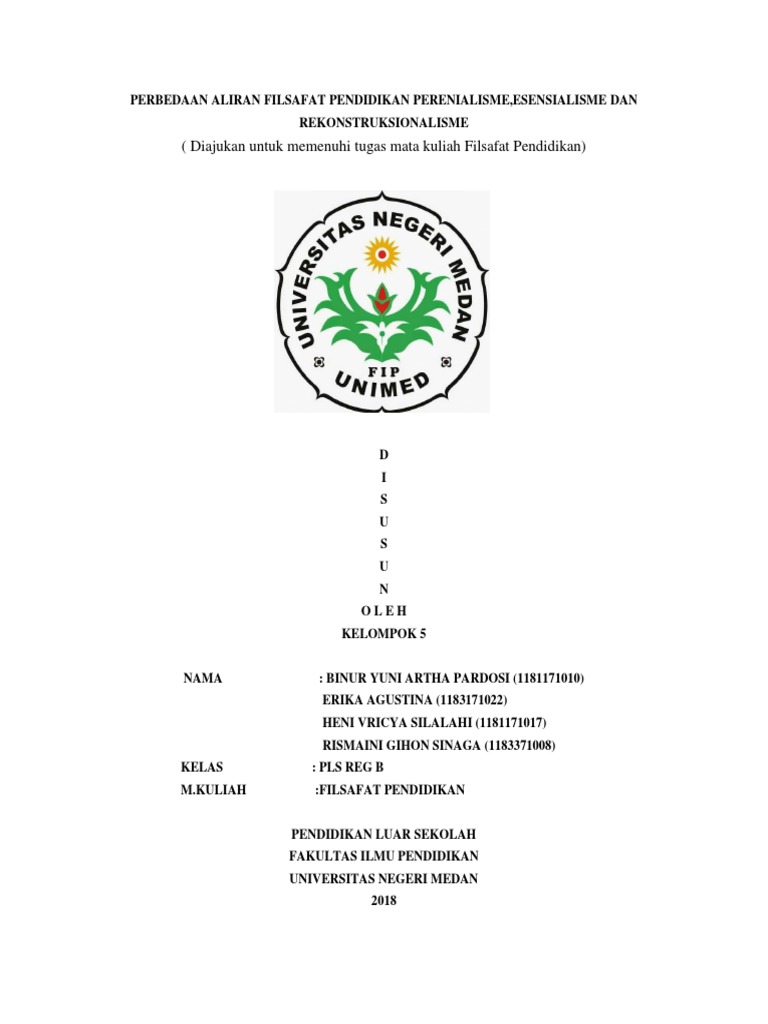 PERBEDAAN ALIRAN FILSAFAT PENDIDIKAN PERENIALISME,ESENSIALISME DAN REKONSTRUKSIONALISME

( Diajukan untuk memenuhi tugas mata kuliah Filsafat Pendidikan)

UNIVERSITAS NEGERI MEDAN
FIP
UNIMED

D
I
S
U
S
U
N

O L E H
KELOMPOK 5

NAMA : BINUR YUNI ARTHA PARDOSI (1181171010)
ERIKA AGUSTINA (1183171022)
HENI VRICYA SILALAHI (1181171017)
RISMAINI GIHON SINAGA (1183371008)
KELAS : PLS REG B
M.KULIAH :FILSAFAT PENDIDIKAN

PENDIDIKAN LUAR SEKOLAH
FAKULTAS ILMU PENDIDIKAN
UNIVERSITAS NEGERI MEDAN
2018